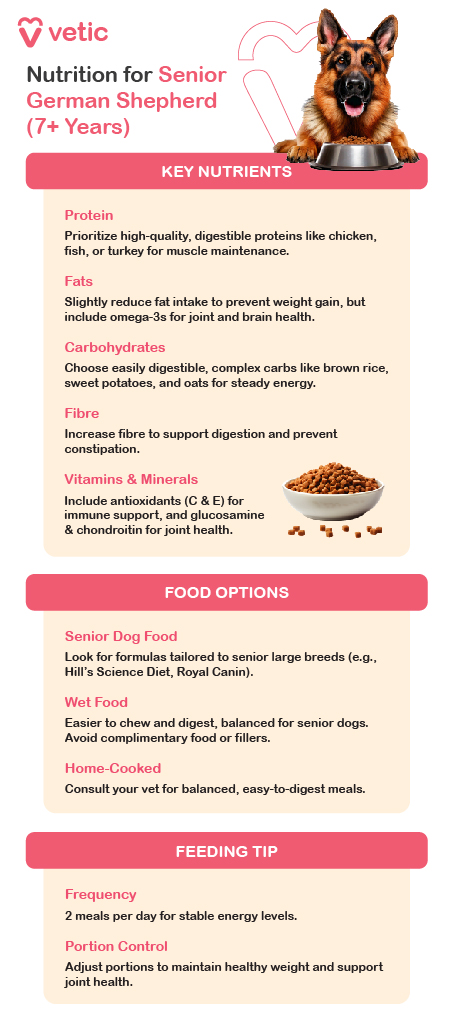 vetic

Nutrition for Senior German Shepherd (7+ Years)

KEY NUTRIENTS

Protein
Prioritize high-quality, digestible proteins like chicken, fish, or turkey for muscle maintenance.

Fats
Slightly reduce fat intake to prevent weight gain, but include omega-3s for joint and brain health.

Carbohydrates
Choose easily digestible, complex carbs like brown rice, sweet potatoes, and oats for steady energy.

Fibre
Increase fibre to support digestion and prevent constipation.

Vitamins & Minerals
Include antioxidants (C & E) for immune support, and glucosamine & chondroitin for joint health.

FOOD OPTIONS

Senior Dog Food
Look for formulas tailored to senior large breeds (e.g., Hill's Science Diet, Royal Canin).

Wet Food
Easier to chew and digest, balanced for senior dogs. Avoid complimentary food or fillers.

Home-Cooked
Consult your vet for balanced, easy-to-digest meals.

FEEDING TIP

Frequency
2 meals per day for stable energy levels.

Portion Control
Adjust portions to maintain healthy weight and support joint health.